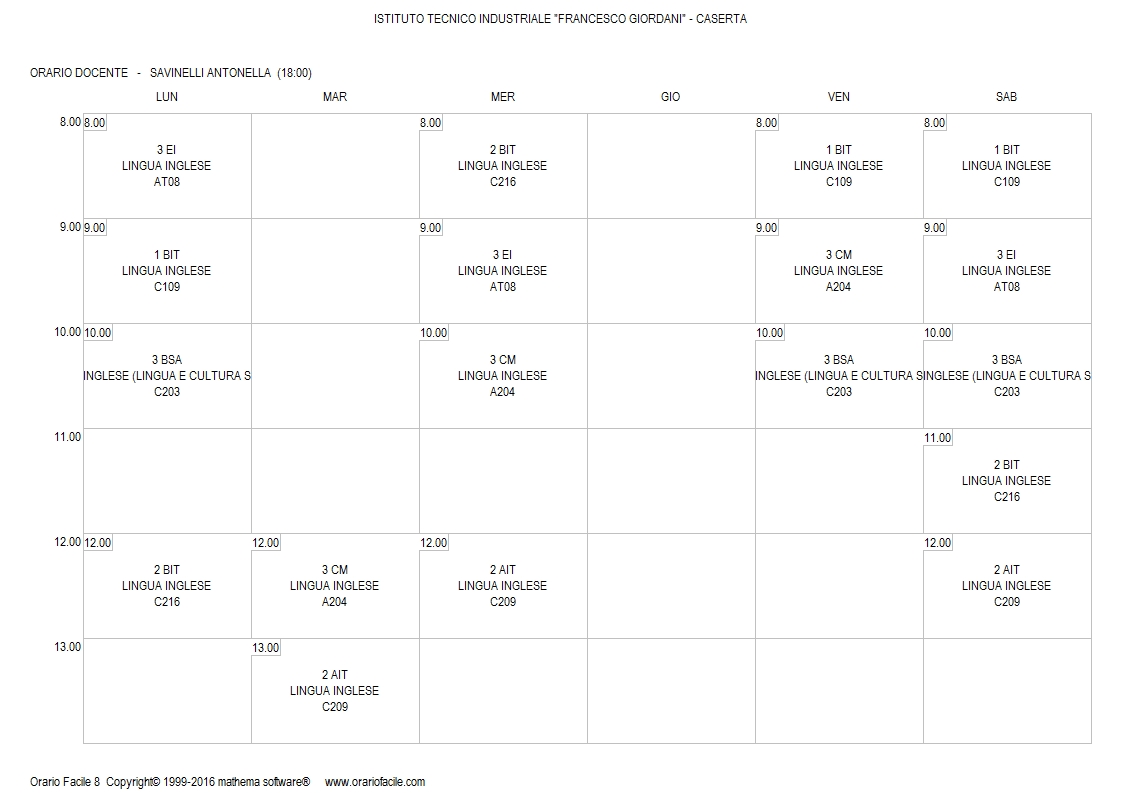 ISTITUTO TECNICO INDUSTRIALE "FRANCESCO GIORDANI" - CASERTA

ORARIO DOCENTE - SAVINELLI ANTONELLA (18:00)

| | LUN | MAR | MER | GIO | VEN | SAB |
|---|---|---|---|---|---|---|
| 8.00 | 8.00 3 EI LINGUA INGLESE AT08 | | 8.00 2 BIT LINGUA INGLESE C216 | | 8.00 1 BIT LINGUA INGLESE C109 | 8.00 1 BIT LINGUA INGLESE C109 |
| 9.00 | 9.00 1 BIT LINGUA INGLESE C109 | | 9.00 3 EI LINGUA INGLESE AT08 | | 9.00 3 CM LINGUA INGLESE A204 | 9.00 3 EI LINGUA INGLESE AT08 |
| 10.00 | 10.00 3 BSA INGLESE (LINGUA E CULTURA S C203 | | 10.00 3 CM LINGUA INGLESE A204 | | 10.00 3 BSA INGLESE (LINGUA E CULTURA S C203 | 10.00 3 BSA INGLESE (LINGUA E CULTURA S C203 |
| 11.00 | | | | | | 11.00 2 BIT LINGUA INGLESE C216 |
| 12.00 | 12.00 2 BIT LINGUA INGLESE C216 | 12.00 3 CM LINGUA INGLESE A204 | 12.00 2 AIT LINGUA INGLESE C209 | | | 12.00 2 AIT LINGUA INGLESE C209 |
| 13.00 | | 13.00 2 AIT LINGUA INGLESE C209 | | | | |

Orario Facile 8 Copyright© 1999-2016 mathema software® www.orariofacile.com